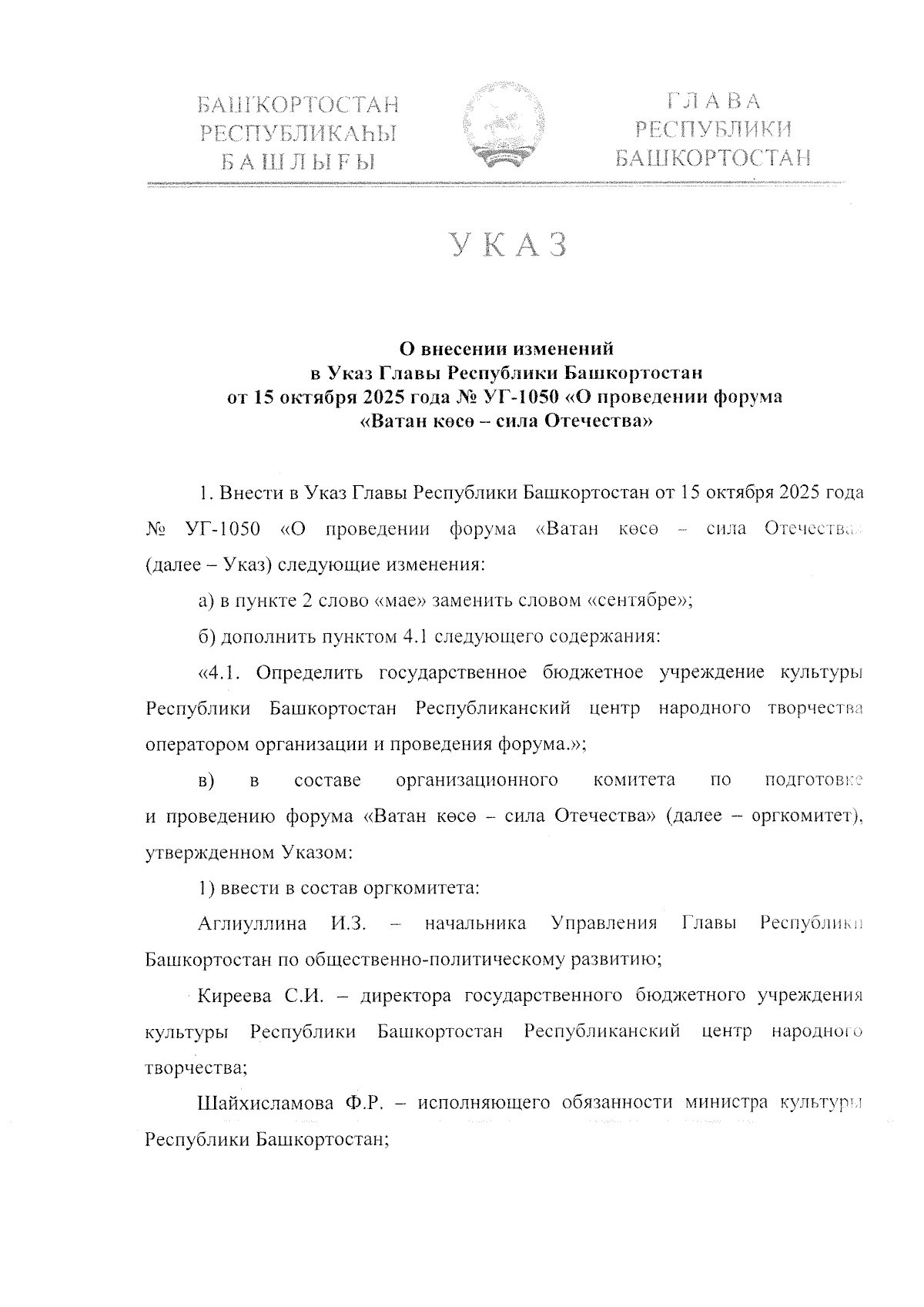 БАШҠОРТОСТАН
РЕСПУБЛИКАҺЫ
БАШЛЫҒЫ

ГЛАВА
РЕСПУБЛИКИ
БАШКОРТОСТАН

УКАЗ

О внесении изменений
в Указ Главы Республики Башкортостан
от 15 октября 2025 года № УГ-1050 «О проведении форума
«Ватан көсө – сила Отечества»

1. Внести в Указ Главы Республики Башкортостан от 15 октября 2025 года № УГ-1050 «О проведении форума «Ватан көсө – сила Отечества» (далее – Указ) следующие изменения:

а) в пункте 2 слово «мае» заменить словом «сентябре»;

б) дополнить пунктом 4.1 следующего содержания:

«4.1. Определить государственное бюджетное учреждение культуры Республики Башкортостан Республиканский центр народного творчества оператором организации и проведения форума.»;

в) в составе организационного комитета по подготовке и проведению форума «Ватан көсө – сила Отечества» (далее – оргкомитет), утвержденном Указом:

1) ввести в состав оргкомитета:

Аглиуллина И.З. – начальника Управления Главы Республики Башкортостан по общественно-политическому развитию;

Киреева С.И. – директора государственного бюджетного учреждения культуры Республики Башкортостан Республиканский центр народного творчества;

Шайхисламова Ф.Р. – исполняющего обязанности министра культуры Республики Башкортостан;